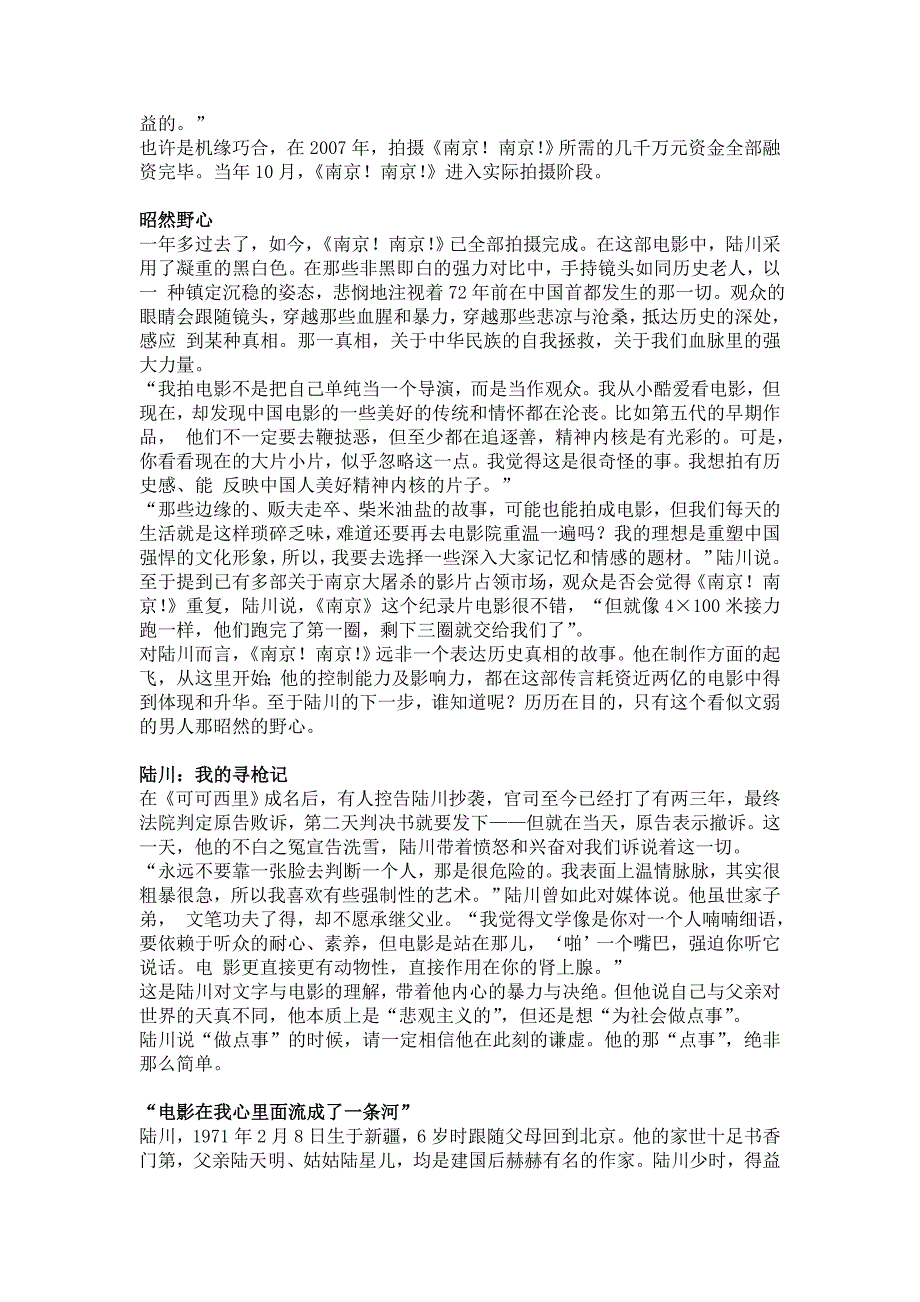 益的。”
也许是机缘巧合，在 2007 年，拍摄《南京！南京!》所需的几千万元资金全部融资完毕。当年 10 月，《南京！南京!》进入实际拍摄阶段。

昭然野心
一年多过去了，如今，《南京！南京!》已全部拍摄完成。在这部电影中，陆川采用了凝重的黑白色。在那些非黑即白的强力对比中，手持镜头如同历史老人，以一 种镇定沉稳的姿态，悲悯地注视着 72 年前在中国首都发生的那一切。观众的眼睛会跟随镜头，穿越那些血腥和暴力，穿越那些悲凉与沧桑，抵达历史的深处，感应 到某种真相。那一真相，关于中华民族的自我拯救，关于我们血脉里的强大力量。
“我拍电影不是把自己单纯当一个导演，而是当作观众。我从小酷爱看电影，但现在，却发现中国电影的一些美好的传统和情怀都在沦丧。比如第五代的早期作品， 他们不一定要去鞭挞恶，但至少都在追逐善，精神内核是有光彩的。可是，你看看现在的大片小片，似乎忽略这一点。我觉得这是很奇怪的事。我想拍有历史感、能 反映中国人美好精神内核的片子。”
“那些边缘的、贩夫走卒、柴米油盐的故事，可能也能拍成电影，但我们每天的生活就是这样琐碎乏味，难道还要再去电影院重温一遍吗？我的理想是重塑中国强悍的文化形象，所以，我要去选择一些深入大家记忆和情感的题材。”陆川说。
至于提到已有多部关于南京大屠杀的影片占领市场，观众是否会觉得《南京！南京!》重复，陆川说，《南京》这个纪录片电影很不错，“但就像 4×100 米接力跑一样，他们跑完了第一圈，剩下三圈就交给我们了”。
对陆川而言，《南京！南京!》远非一个表达历史真相的故事。他在制作方面的起飞，从这里开始;他的控制能力及影响力，都在这部传言耗资近两亿的电影中得到体现和升华。至于陆川的下一步，谁知道呢？历历在目的，只有这个看似文弱的男人那昭然的野心。

陆川：我的寻枪记
在《可可西里》成名后，有人控告陆川抄袭，官司至今已经打了有两三年，最终法院判定原告败诉，第二天判决书就要发下——但就在当天，原告表示撤诉。这一天，他的不白之冤宣告洗雪，陆川带着愤怒和兴奋对我们诉说着这一切。
“永远不要靠一张脸去判断一个人，那是很危险的。我表面上温情脉脉，其实很粗暴很急，所以我喜欢有些强制性的艺术。”陆川曾如此对媒体说。他虽世家子弟， 文笔功夫了得，却不愿承继父业。“我觉得文学像是你对一个人喃喃细语，要依赖于听众的耐心、素养，但电影是站在那儿，‘啪’一个嘴巴，强迫你听它说话。电 影更直接更有动物性，直接作用在你的肾上腺。”
这是陆川对文字与电影的理解，带着他内心的暴力与决绝。但他说自己与父亲对世界的天真不同，他本质上是“悲观主义的”，但还是想“为社会做点事”。
陆川说“做点事”的时候，请一定相信他在此刻的谦虚。他的那“点事”，绝非那么简单。

“电影在我心里面流成了一条河”
陆川，1971 年 2 月 8 日生于新疆，6 岁时跟随父母回到北京。他的家世十足书香门第，父亲陆天明、姑姑陆星儿，均是建国后赫赫有名的作家。陆川少时，得益